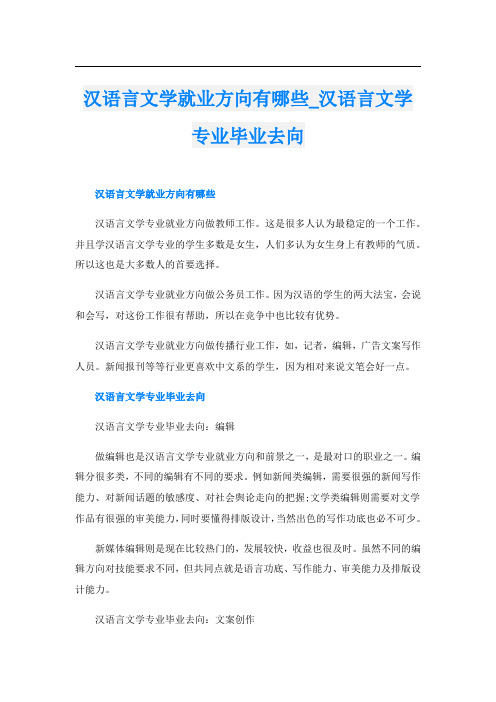 汉语言文学就业方向有哪些_汉语言文学专业毕业去向

汉语言文学就业方向有哪些

汉语言文学专业就业方向做教师工作。这是很多人认为最稳定的一个工作。并且学汉语言文学专业的学生多数是女生，人们多认为女生身上有教师的气质。所以这也是大多数人的首要选择。

汉语言文学专业就业方向做公务员工作。因为汉语的学生的两大法宝，会说和会写，对这份工作很有帮助，所以在竞争中也比较有优势。

汉语言文学专业就业方向做传播行业工作，如，记者，编辑，广告文案写作人员。新闻报刊等等行业更喜欢中文系的学生，因为相对来说文笔会好一点。

汉语言文学专业毕业去向

汉语言文学专业毕业去向：编辑

做编辑也是汉语言文学专业就业方向和前景之一，是最对口的职业之一。编辑分很多类，不同的编辑有不同的要求。例如新闻类编辑，需要很强的新闻写作能力、对新闻话题的敏感度、对社会舆论走向的把握;文学类编辑则需要对文学作品有很强的审美能力，同时要懂得排版设计，当然出色的写作功底也必不可少。

新媒体编辑则是现在比较热门的，发展较快，收益也很及时。虽然不同的编辑方向对技能要求不同，但共同点就是语言功底、写作能力、审美能力及排版设计能力。

汉语言文学专业毕业去向：文案创作